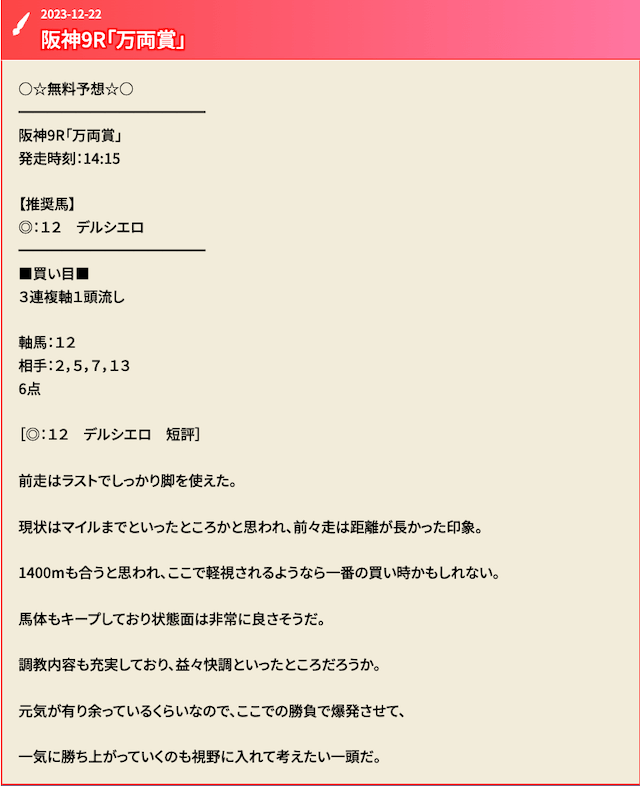 2023-12-22
阪神9R「万両賞」

○☆無料予想☆○

阪神9R「万両賞」
発走時刻:14:15

【推奨馬】
◎:12　デルシエロ

■買い目■
3連複軸1頭流し

軸馬:12
相手:2,5,7,13
6点

[◎:12　デルシエロ　短評]

前走はラストでしっかり脚を使えた。

現状はマイルまでといったところかと思われ、前々走は距離が長かった印象。

1400mも合うと思われ、ここで軽視されるようなら一番の買い時かもしれない。

馬体もキープしており状態面は非常に良さそうだ。

調教内容も充実しており、益々快調といったところだろうか。

元気が有り余っているくらいなので、ここでの勝負で爆発させて、

一気に勝ち上がっていくのも視野に入れて考えたい一頭だ。